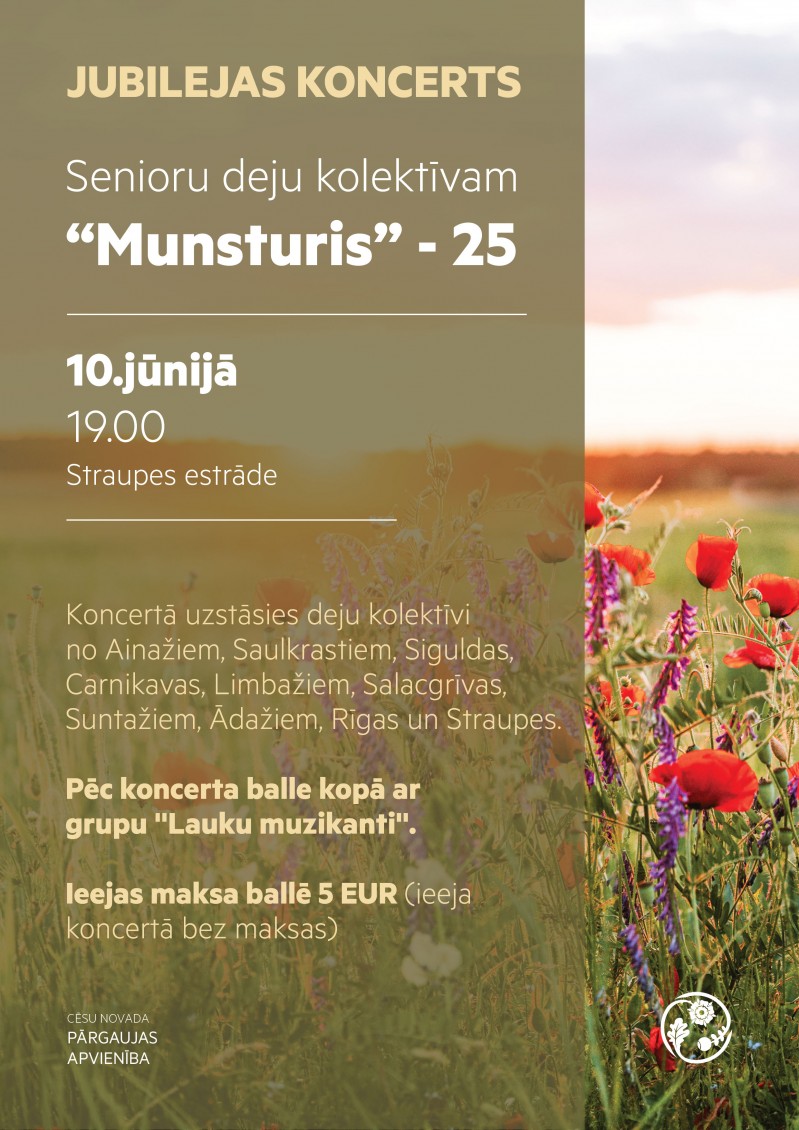 JUBILEJAS KONCERTS

Senioru deju kolektīvam
“Munsturis” - 25

10.jūnijā
19.00
Straupes estrāde

Koncertā uzstāsies deju kolektīvi no Ainažiem, Saulkrastiem, Siguldas, Carnikavas, Limbažiem, Salacgrīvas, Suntažiem, Ādažiem, Rīgas un Straupes.

Pēc koncerta balle kopā ar grupu "Lauku muzikanti".

Ieejas maksa ballē 5 EUR (ieeja koncertā bez maksas)

CĒSU NOVADA
PĀRGAUJAS
APVIENĪBA